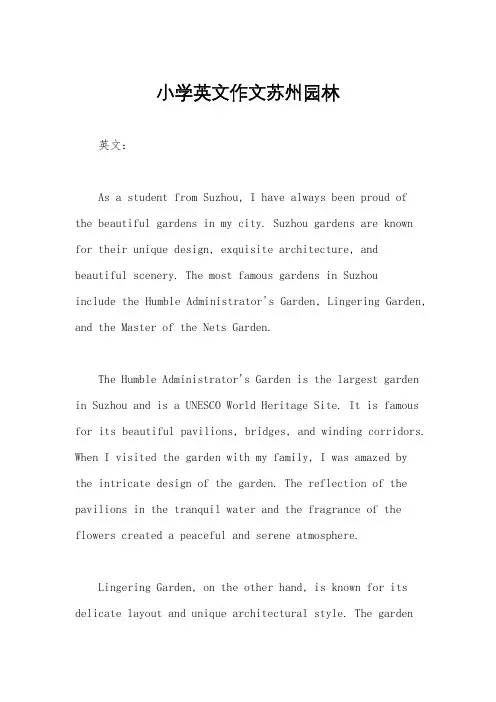 小学英文作文苏州园林

英文：

As a student from Suzhou, I have always been proud of the beautiful gardens in my city. Suzhou gardens are known for their unique design, exquisite architecture, and beautiful scenery. The most famous gardens in Suzhou include the Humble Administrator's Garden, Lingering Garden, and the Master of the Nets Garden.

The Humble Administrator's Garden is the largest garden in Suzhou and is a UNESCO World Heritage Site. It is famous for its beautiful pavilions, bridges, and winding corridors. When I visited the garden with my family, I was amazed by the intricate design of the garden. The reflection of the pavilions in the tranquil water and the fragrance of the flowers created a peaceful and serene atmosphere.

Lingering Garden, on the other hand, is known for its delicate layout and unique architectural style. The garden